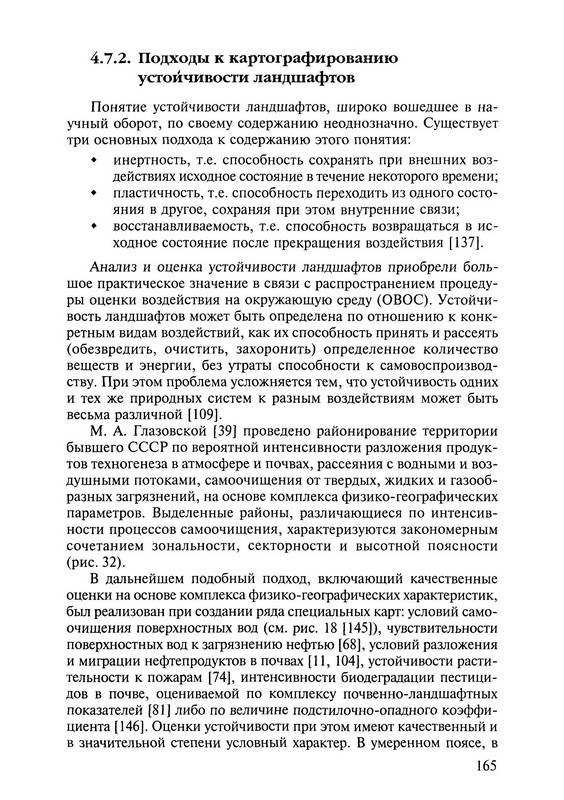 4.7.2. Подходы к картографированию устойчивости ландшафтов

Понятие устойчивости ландшафтов, широко вошедшее в научный оборот, по своему содержанию неоднозначно. Существует три основных подхода к содержанию этого понятия:
• инертность, т.е. способность сохранять при внешних воздействиях исходное состояние в течение некоторого времени;
• пластичность, т.е. способность переходить из одного состояния в другое, сохраняя при этом внутренние связи;
• восстанавливаемость, т.е. способность возвращаться в исходное состояние после прекращения воздействия [137].

Анализ и оценка устойчивости ландшафтов приобрели большое практическое значение в связи с распространением процедуры оценки воздействия на окружающую среду (ОВОС). Устойчивость ландшафтов может быть определена по отношению к конкретным видам воздействий, как их способность принять и рассеять (обезвредить, очистить, захоронить) определенное количество веществ и энергии, без утраты способности к самовоспроизводству. При этом проблема усложняется тем, что устойчивость одних и тех же природных систем к разным воздействиям может быть весьма различной [109].

М. А. Глазовской [39] проведено районирование территории бывшего СССР по вероятной интенсивности разложения продуктов техногенеза в атмосфере и почвах, рассеяния с водными и воздушными потоками, самоочищения от твердых, жидких и газообразных загрязнений, на основе комплекса физико-географических параметров. Выделенные районы, различающиеся по интенсивности процессов самоочищения, характеризуются закономерным сочетанием зональности, секторности и высотной поясности (рис. 32).

В дальнейшем подобный подход, включающий качественные оценки на основе комплекса физико-географических характеристик, был реализован при создании ряда специальных карт: условий самоочищения поверхностных вод (см. рис. 18 [145]), чувствительности поверхностных вод к загрязнению нефтью [68], условий разложения и миграции нефтепродуктов в почвах [11, 104], устойчивости растительности к пожарам [74], интенсивности биодеградации пестицидов в почве, оцениваемой по комплексу почвенно-ландшафтных показателей [81] либо по величине подстилочно-опадного коэффициента [146]. Оценки устойчивости при этом имеют качественный и в значительной степени условный характер. В умеренном поясе, в

165